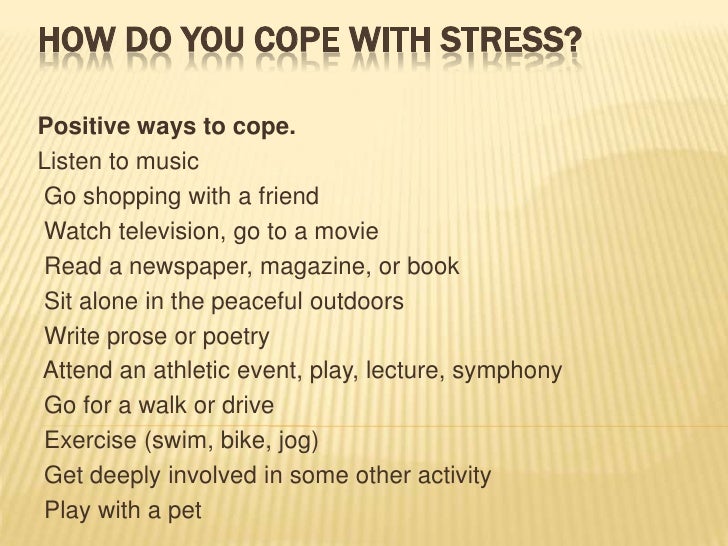 HOW DO YOU COPE WITH STRESS?

Positive ways to cope.
Listen to music
Go shopping with a friend
Watch television, go to a movie
Read a newspaper, magazine, or book
Sit alone in the peaceful outdoors
Write prose or poetry
Attend an athletic event, play, lecture, symphony
Go for a walk or drive
Exercise (swim, bike, jog)
Get deeply involved in some other activity
Play with a pet